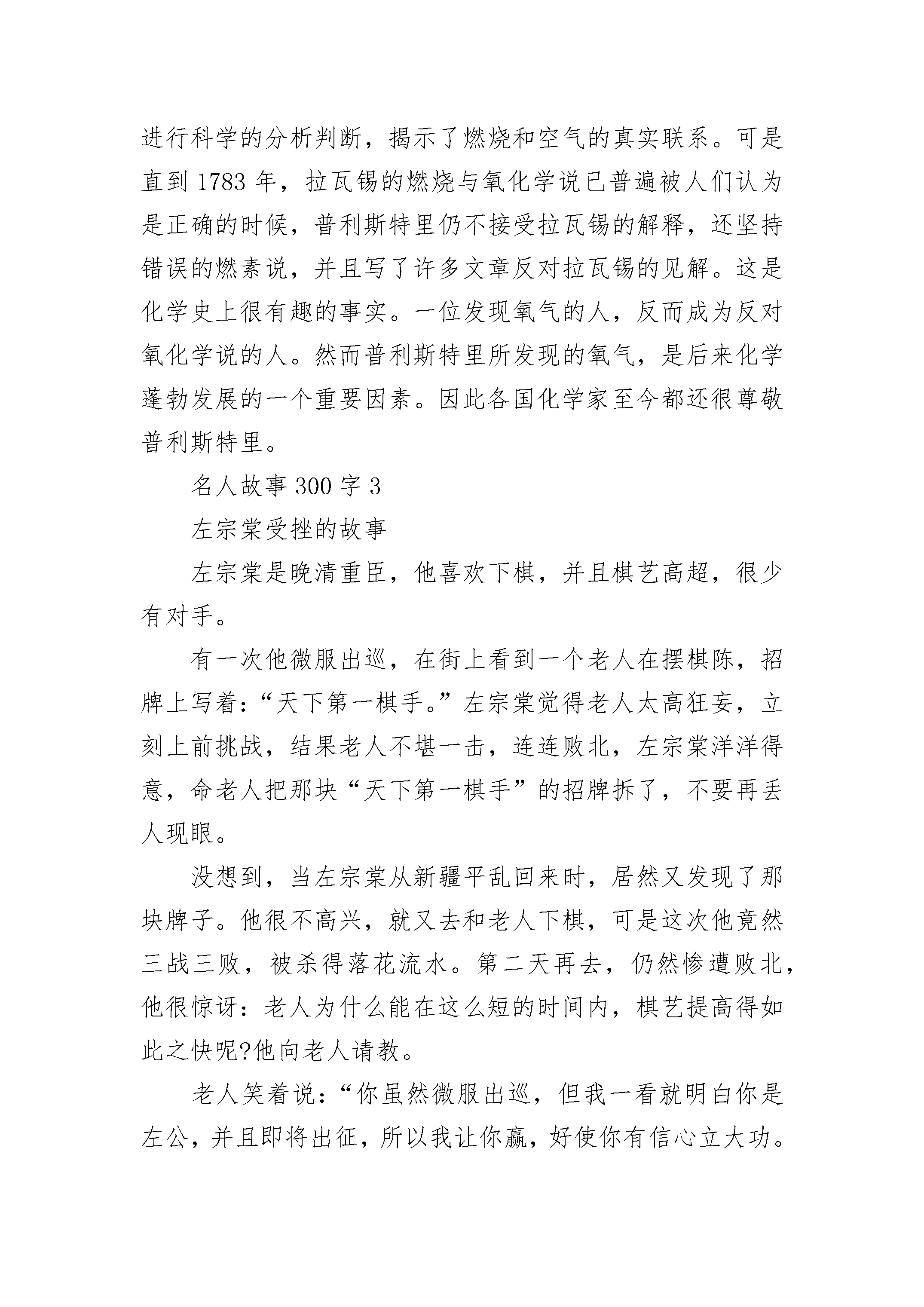 进行科学的分析判断，揭示了燃烧和空气的真实联系。可是直到 1783 年，拉瓦锡的燃烧与氧化学说已普遍被人们认为是正确的时候，普利斯特里仍不接受拉瓦锡的解释，还坚持错误的燃素说，并且写了许多文章反对拉瓦锡的见解。这是化学史上很有趣的事实。一位发现氧气的人，反而成为反对氧化学说的人。然而普利斯特里所发现的氧气，是后来化学蓬勃发展的一个重要因素。因此各国化学家至今都还很尊敬普利斯特里。

名人故事 300 字 3

左宗棠受挫的故事

左宗棠是晚清重臣，他喜欢下棋，并且棋艺高超，很少有对手。

有一次他微服出巡，在街上看到一个老人在摆棋陈，招牌上写着：“天下第一棋手。”左宗棠觉得老人太高狂妄，立刻上前挑战，结果老人不堪一击，连连败北，左宗棠洋洋得意，命老人把那块“天下第一棋手”的招牌拆了，不要再丢人现眼。

没想到，当左宗棠从新疆平乱回来时，居然又发现了那块牌子。他很不高兴，就又去和老人下棋，可是这次他竟然三战三败，被杀得落花流水。第二天再去，仍然惨遭败北，他很惊讶：老人为什么能在这么短的时间内，棋艺提高得如此之快呢?他向老人请教。

老人笑着说：“你虽然微服出巡，但我一看就明白你是左公，并且即将出征，所以我让你赢，好使你有信心立大功。